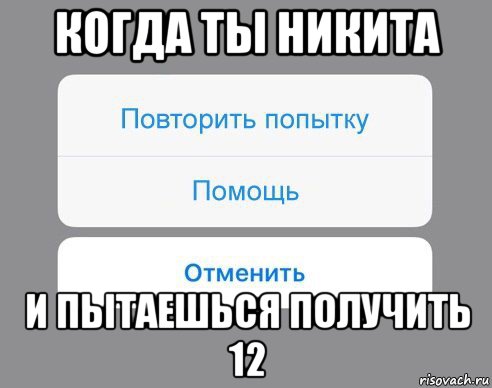 КОГДА ТЫ НИКИТА

Повторить попытку

Помощь

Отменить

И ПЫТАЕШЬСЯ ПОЛУЧИТЬ 12

risovach.ru